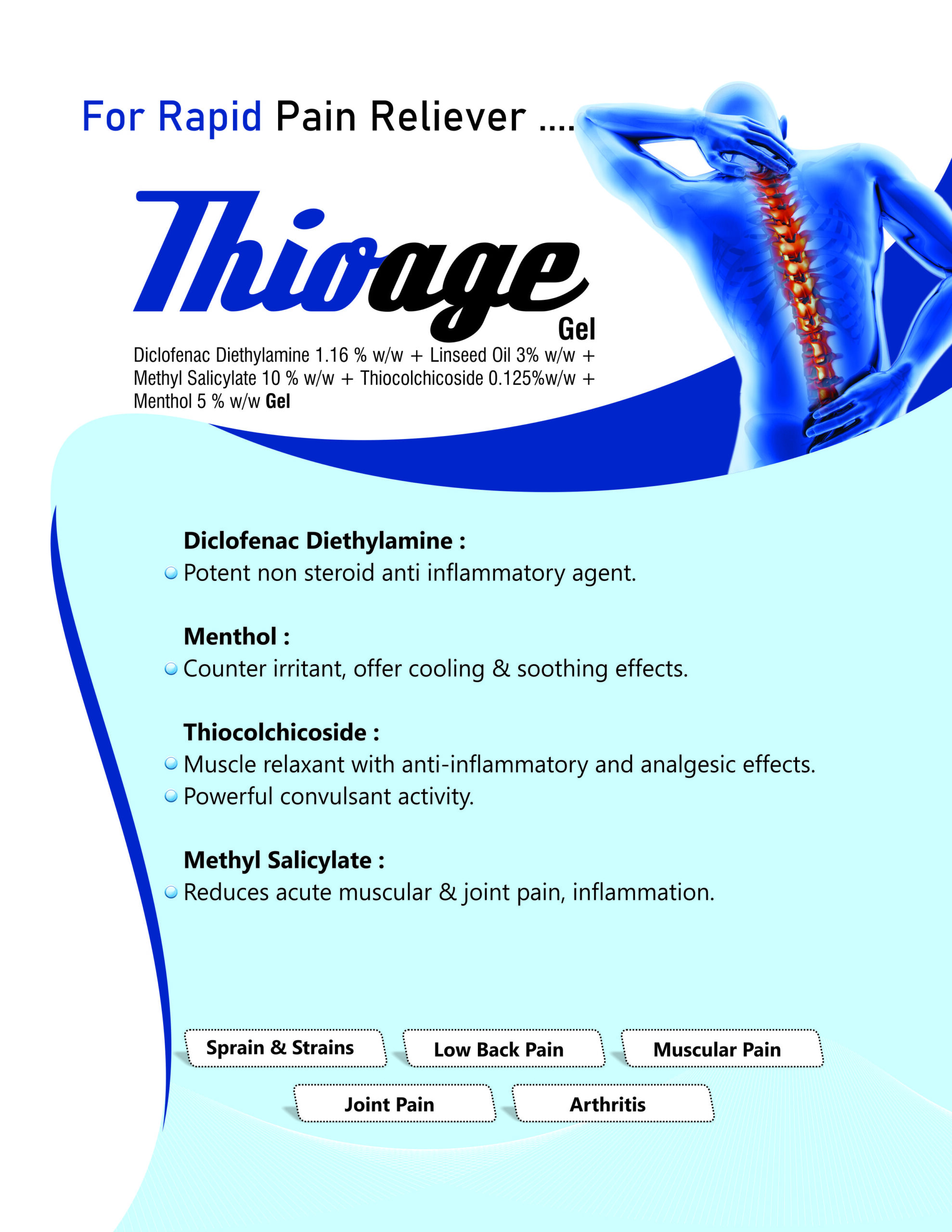 For Rapid Pain Reliever ....

Thioage

Gel

Diclofenac Diethylamine 1.16 % w/w + Linseed Oil 3% w/w + Methyl Salicylate 10 % w/w + Thiocolchicoside 0.125%w/w + Menthol 5 % w/w Gel

Diclofenac Diethylamine :
Potent non steroid anti inflammatory agent.

Menthol :
Counter irritant, offer cooling & soothing effects.

Thiocolchicoside :
Muscle relaxant with anti-inflammatory and analgesic effects.
Powerful convulsant activity.

Methyl Salicylate :
Reduces acute muscular & joint pain, inflammation.

Sprain & Strains
Low Back Pain
Muscular Pain
Joint Pain
Arthritis